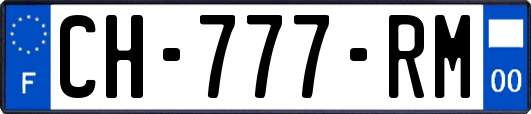 F
CH-777-RM
00